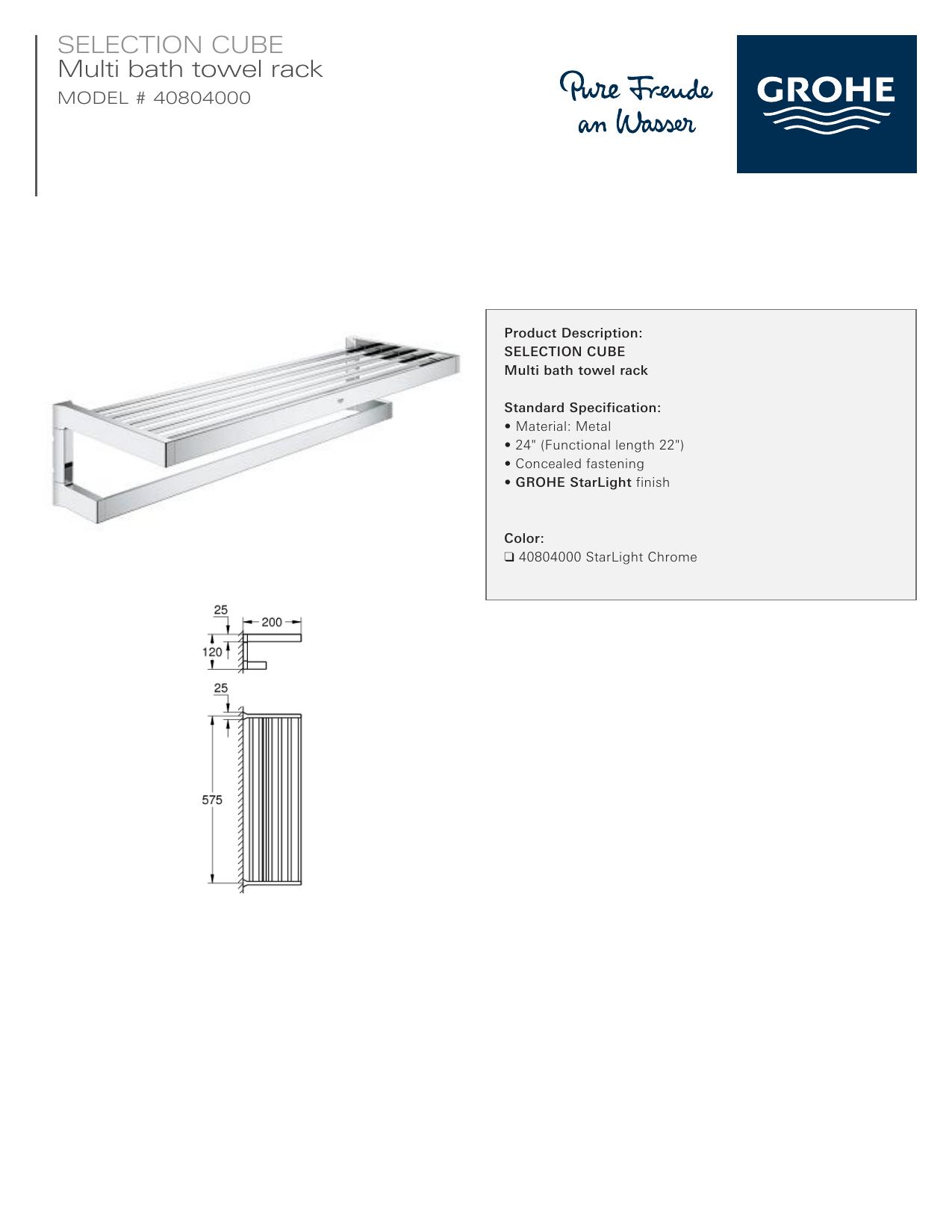 SELECTION CUBE
Multi bath towel rack
MODEL # 40804000

Pure Freude
an Wasser

GROHE

Product Description:
SELECTION CUBE
Multi bath towel rack

Standard Specification:
• Material: Metal
• 24" (Functional length 22")
• Concealed fastening
• GROHE StarLight finish

Color:
☐ 40804000 StarLight Chrome

25
200
120
25
575